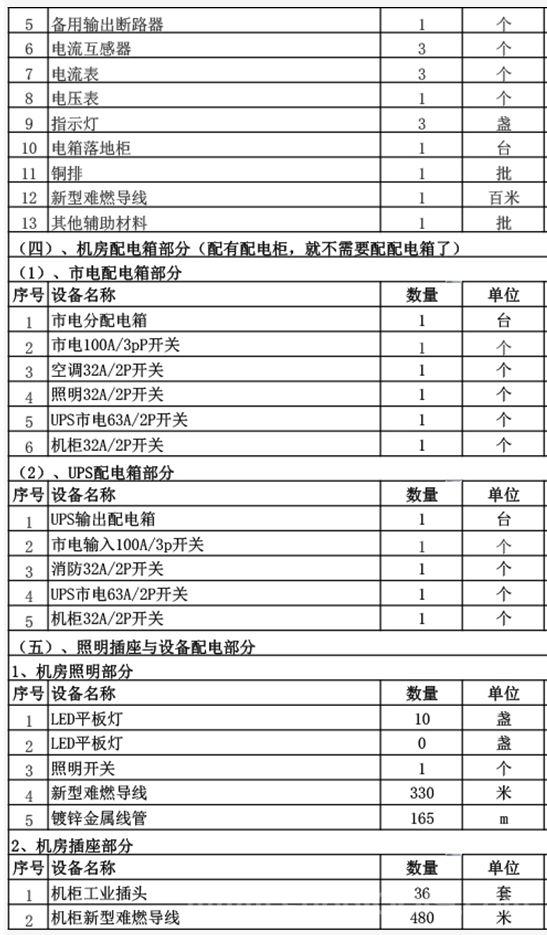 | 5 | 备用输出断路器 | 1 | 个 |
|---|---|---|---|
| 6 | 电流互感器 | 3 | 个 |
| 7 | 电流表 | 3 | 个 |
| 8 | 电压表 | 1 | 个 |
| 9 | 指示灯 | 3 | 盏 |
| 10 | 电箱落地柜 | 1 | 台 |
| 11 | 铜排 | 1 | 批 |
| 12 | 新型难燃导线 | 1 | 百米 |
| 13 | 其他辅助材料 | 1 | 批 |

（四）、机房配电箱部分（配有配电柜，就不需要配配电箱了）

（1）、市电配电箱部分

| 序号 | 设备名称 | 数量 | 单位 |
|---|---|---|---|
| 1 | 市电分配电箱 | 1 | 台 |
| 2 | 市电100A/3pP开关 | 1 | 个 |
| 3 | 空调32A/2P开关 | 1 | 个 |
| 4 | 照明32A/2P开关 | 1 | 个 |
| 5 | UPS市电63A/2P开关 | 1 | 个 |
| 6 | 机柜32A/2P开关 | 1 | 个 |

（2）、UPS配电箱部分

| 序号 | 设备名称 | 数量 | 单位 |
|---|---|---|---|
| 1 | UPS输出配电箱 | 1 | 台 |
| 2 | 市电输入100A/3p开关 | 1 | 个 |
| 3 | 消防32A/2P开关 | 1 | 个 |
| 4 | UPS市电63A/2P开关 | 1 | 个 |
| 5 | 机柜32A/2P开关 | 1 | 个 |

（五）、照明插座与设备配电部分

1、机房照明部分

| 序号 | 设备名称 | 数量 | 单位 |
|---|---|---|---|
| 1 | LED平板灯 | 10 | 盏 |
| 2 | LED平板灯 | 0 | 盏 |
| 3 | 照明开关 | 1 | 个 |
| 4 | 新型难燃导线 | 330 | 米 |
| 5 | 镀锌金属线管 | 165 | m |

2、机房插座部分

| 序号 | 设备名称 | 数量 | 单位 |
|---|---|---|---|
| 1 | 机柜工业插头 | 36 | 套 |
| 2 | 机柜新型难燃导线 | 480 | 米 |